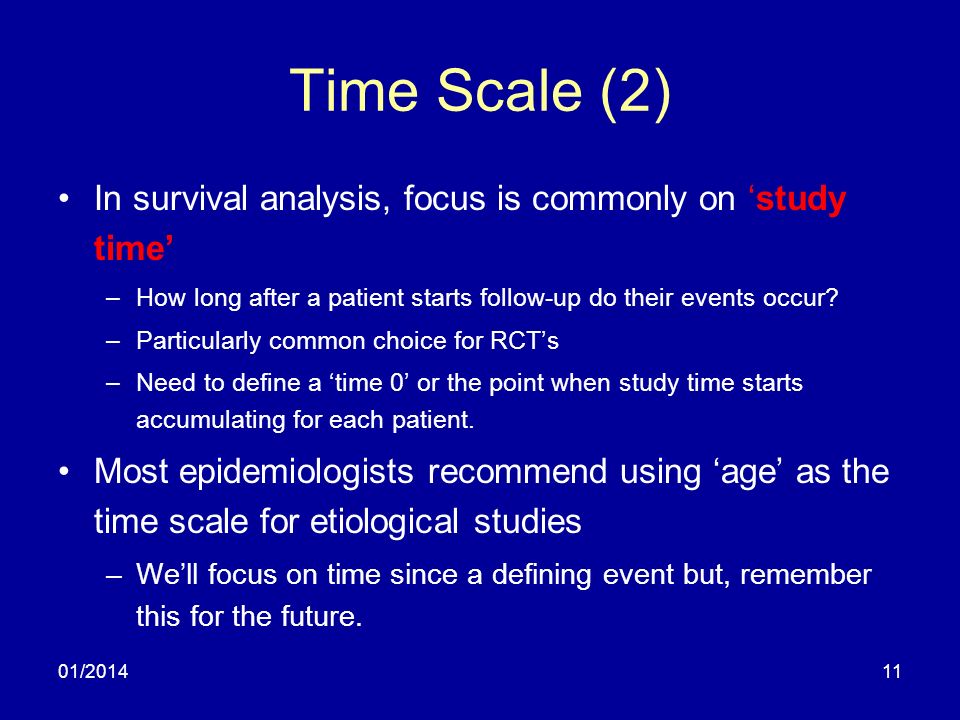 Time Scale (2)

• In survival analysis, focus is commonly on ‘study time’

– How long after a patient starts follow-up do their events occur?

– Particularly common choice for RCT’s

– Need to define a ‘time 0’ or the point when study time starts accumulating for each patient.

• Most epidemiologists recommend using ‘age’ as the time scale for etiological studies

– We’ll focus on time since a defining event but, remember this for the future.

01/2014

11